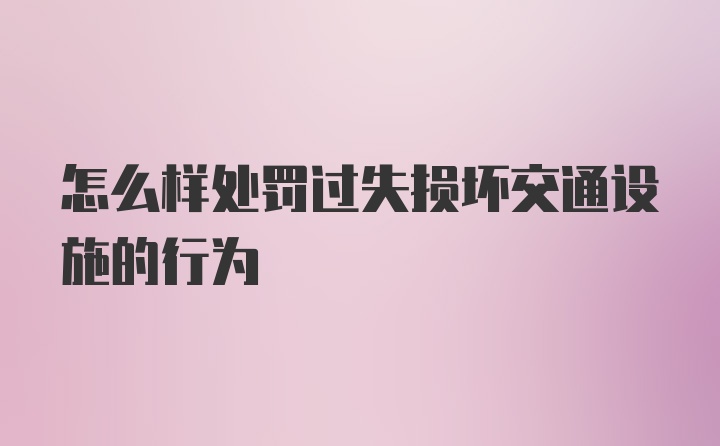 怎么样处罚过失损坏交通设施的行为